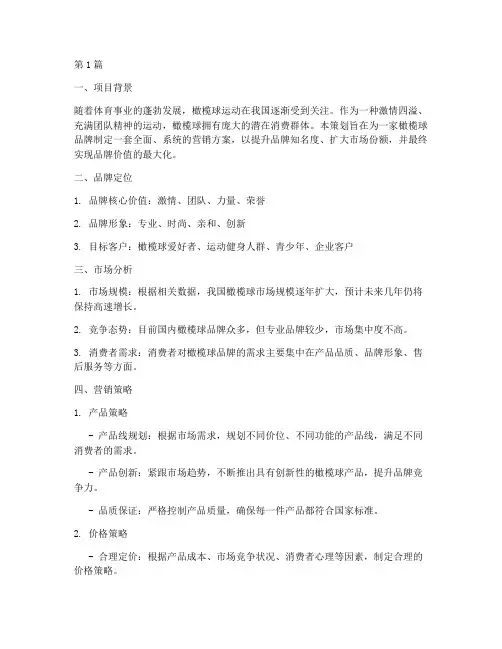 第1篇

一、项目背景

随着体育事业的蓬勃发展，橄榄球运动在我国逐渐受到关注。作为一种激情四溢、充满团队精神的运动，橄榄球拥有庞大的潜在消费群体。本策划旨在为一家橄榄球品牌制定一套全面、系统的营销方案，以提升品牌知名度、扩大市场份额，并最终实现品牌价值的最大化。

二、品牌定位

1. 品牌核心价值：激情、团队、力量、荣誉

2. 品牌形象：专业、时尚、亲和、创新

3. 目标客户：橄榄球爱好者、运动健身人群、青少年、企业客户

三、市场分析

1. 市场规模：根据相关数据，我国橄榄球市场规模逐年扩大，预计未来几年仍将保持高速增长。

2. 竞争态势：目前国内橄榄球品牌众多，但专业品牌较少，市场集中度不高。

3. 消费者需求：消费者对橄榄球品牌的需求主要集中在产品品质、品牌形象、售后服务等方面。

四、营销策略

1. 产品策略

- 产品线规划：根据市场需求，规划不同价位、不同功能的产品线，满足不同消费者的需求。

- 产品创新：紧跟市场趋势，不断推出具有创新性的橄榄球产品，提升品牌竞争力。

- 品质保证：严格控制产品质量，确保每一件产品都符合国家标准。

2. 价格策略

- 合理定价：根据产品成本、市场竞争状况、消费者心理等因素，制定合理的价格策略。